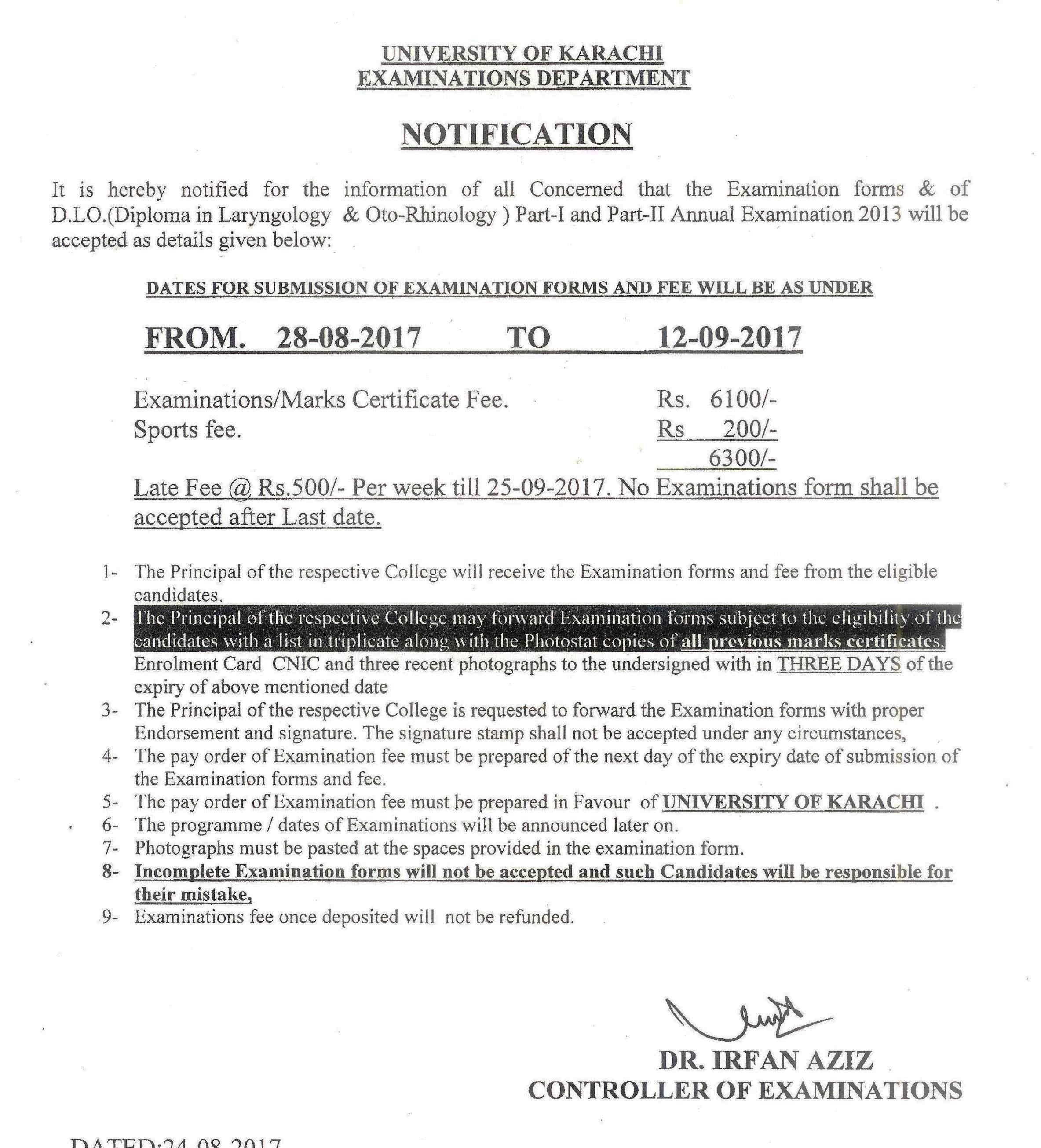 UNIVERSITY OF KARACHI
EXAMINATIONS DEPARTMENT

NOTIFICATION

It is hereby notified for the information of all Concerned that the Examination forms & of D.LO.(Diploma in Laryngology & Oto-Rhinology ) Part-I and Part-II Annual Examination 2013 will be accepted as details given below:

DATES FOR SUBMISSION OF EXAMINATION FORMS AND FEE WILL BE AS UNDER

FROM. 28-08-2017 TO 12-09-2017

Examinations/Marks Certificate Fee. Rs. 6100/-
Sports fee. Rs 200/-
6300/-

Late Fee @ Rs.500/- Per week till 25-09-2017. No Examinations form shall be accepted after Last date.

1- The Principal of the respective College will receive the Examination forms and fee from the eligible candidates.
2- The Principal of the respective College may forward Examination forms subject to the eligibility of the candidates with a list in triplicate along with the Photostat copies of all previous marks certificates. Enrolment Card CNIC and three recent photographs to the undersigned with in THREE DAYS of the expiry of above mentioned date
3- The Principal of the respective College is requested to forward the Examination forms with proper Endorsement and signature. The signature stamp shall not be accepted under any circumstances,
4- The pay order of Examination fee must be prepared of the next day of the expiry date of submission of the Examination forms and fee.
5- The pay order of Examination fee must be prepared in Favour of UNIVERSITY OF KARACHI .
6- The programme / dates of Examinations will be announced later on.
7- Photographs must be pasted at the spaces provided in the examination form.
8- Incomplete Examination forms will not be accepted and such Candidates will be responsible for their mistake,
9- Examinations fee once deposited will not be refunded.

DR. IRFAN AZIZ
CONTROLLER OF EXAMINATIONS

DATED:24-08-2017